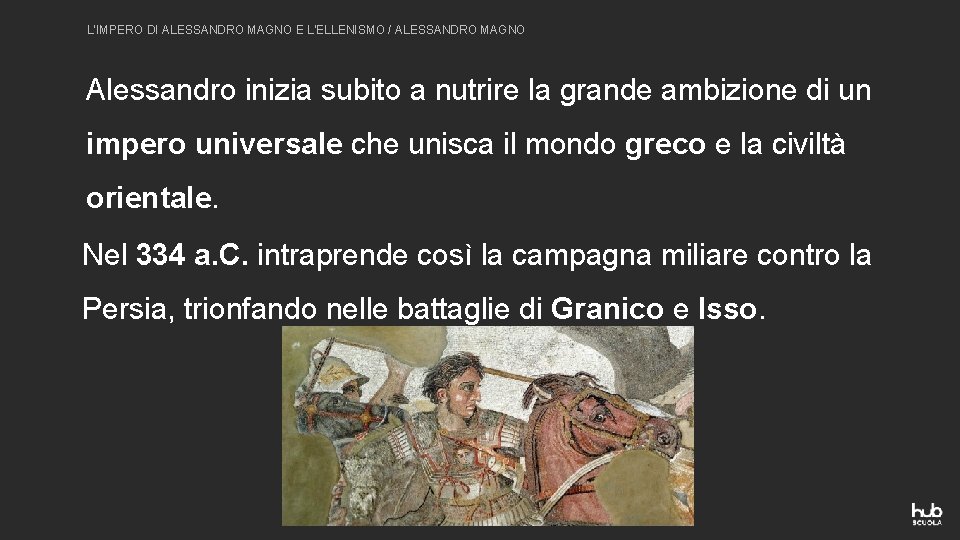 L'IMPERO DI ALESSANDRO MAGNO E L'ELLENISMO / ALESSANDRO MAGNO

Alessandro inizia subito a nutrire la grande ambizione di un impero universale che unisca il mondo greco e la civiltà orientale.

Nel 334 a.C. intraprende così la campagna miliare contro la Persia, trionfando nelle battaglie di Granico e Isso.

hub SCUOLA